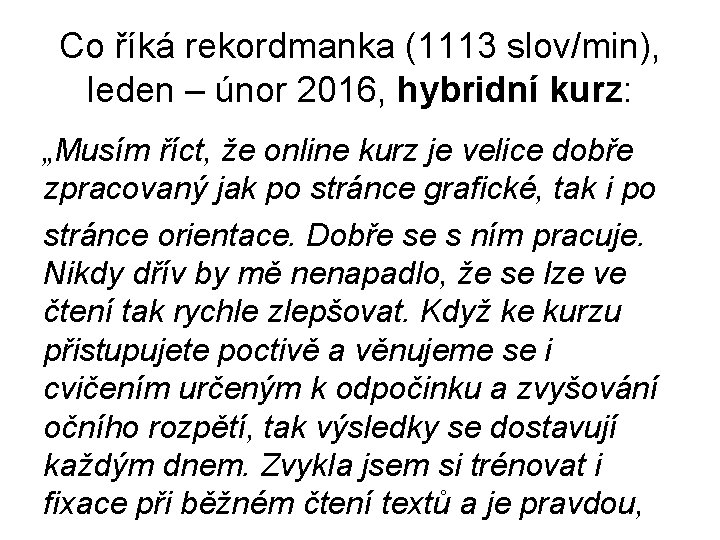 Co říká rekordmanka (1113 slov/min), leden – únor 2016, hybridní kurz:

„Musím říct, že online kurz je velice dobře zpracovaný jak po stránce grafické, tak i po stránce orientace. Dobře se s ním pracuje. Nikdy dřív by mě nenapadlo, že se lze ve čtení tak rychle zlepšovat. Když ke kurzu přistupujete poctivě a věnujeme se i cvičením určeným k odpočinku a zvyšování očního rozpětí, tak výsledky se dostavují každým dnem. Zvykla jsem si trénovat i fixace při běžném čtení textů a je pravdou,